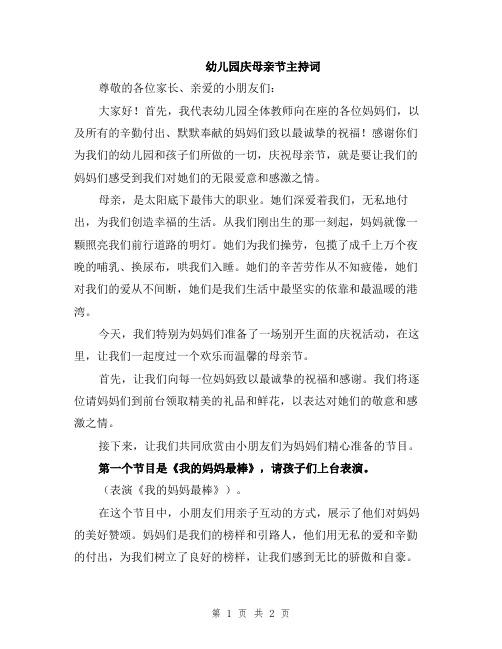 幼儿园庆母亲节主持词

尊敬的各位家长、亲爱的小朋友们：

大家好！首先，我代表幼儿园全体教师向在座的各位妈妈们，以及所有的辛勤付出、默默奉献的妈妈们致以最诚挚的祝福！感谢你们为我们的幼儿园和孩子们所做的一切，庆祝母亲节，就是要让我们的妈妈们感受到我们对她们的无限爱意和感激之情。

母亲，是太阳底下最伟大的职业。她们深爱着我们，无私地付出，为我们创造幸福的生活。从我们刚出生的那一刻起，妈妈就像一颗照亮我们前行道路的明灯。她们为我们操劳，包揽了成千上万个夜晚的哺乳、换尿布，哄我们入睡。她们的辛苦劳作从不知疲倦，她们对我们的爱从不间断，她们是我们生活中最坚实的依靠和最温暖的港湾。

今天，我们特别为妈妈们准备了一场别开生面的庆祝活动，在这里，让我们一起度过一个欢乐而温馨的母亲节。

首先，让我们向每一位妈妈致以最诚挚的祝福和感谢。我们将逐位请妈妈们到前台领取精美的礼品和鲜花，以表达对她们的敬意和感激之情。

接下来，让我们共同欣赏由小朋友们为妈妈们精心准备的节目。

第一个节目是《我的妈妈最棒》，请孩子们上台表演。

（表演《我的妈妈最棒》）。

在这个节目中，小朋友们用亲子互动的方式，展示了他们对妈妈的美好赞颂。妈妈们是我们的榜样和引路人，他们用无私的爱和辛勤的付出，为我们树立了良好的榜样，让我们感到无比的骄傲和自豪。

第 1 页 共 2 页